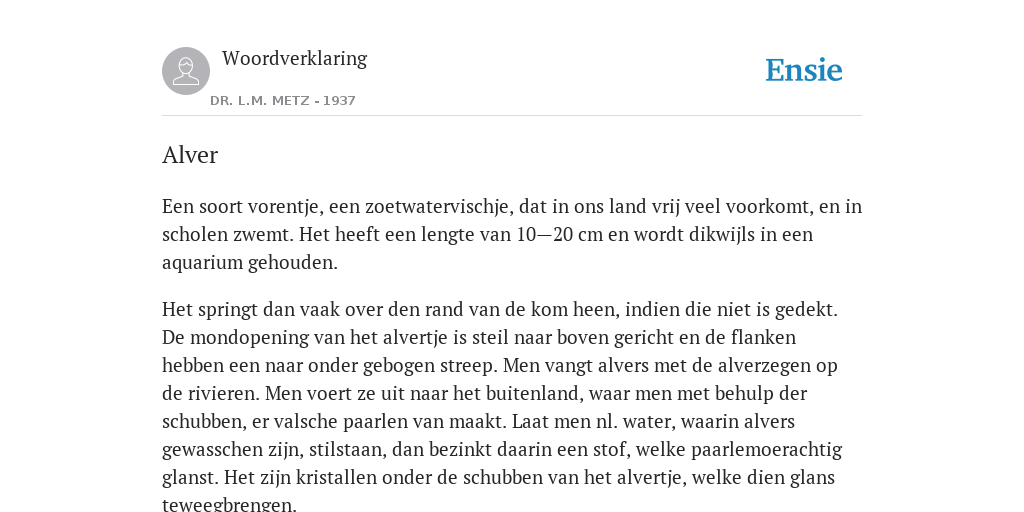 Woordverklaring

DR. L.M. METZ - 1937

Ensie

Alver

Een soort vorentje, een zoetwatervischje, dat in ons land vrij veel voorkomt, en in scholen zwemt. Het heeft een lengte van 10—20 cm en wordt dikwijls in een aquarium gehouden.

Het springt dan vaak over den rand van de kom heen, indien die niet is gedekt. De mondopening van het alvertje is steil naar boven gericht en de flanken hebben een naar onder gebogen streep. Men vangt alvers met de alverzegen op de rivieren. Men voert ze uit naar het buitenland, waar men met behulp der schubben, er valsche paarlen van maakt. Laat men nl. water, waarin alvers gewasschen zijn, stilstaan, dan bezinkt daarin een stof, welke paarlemoerachtig glanst. Het zijn kristallen onder de schubben van het alvertje, welke dien glans teweegbrengen.